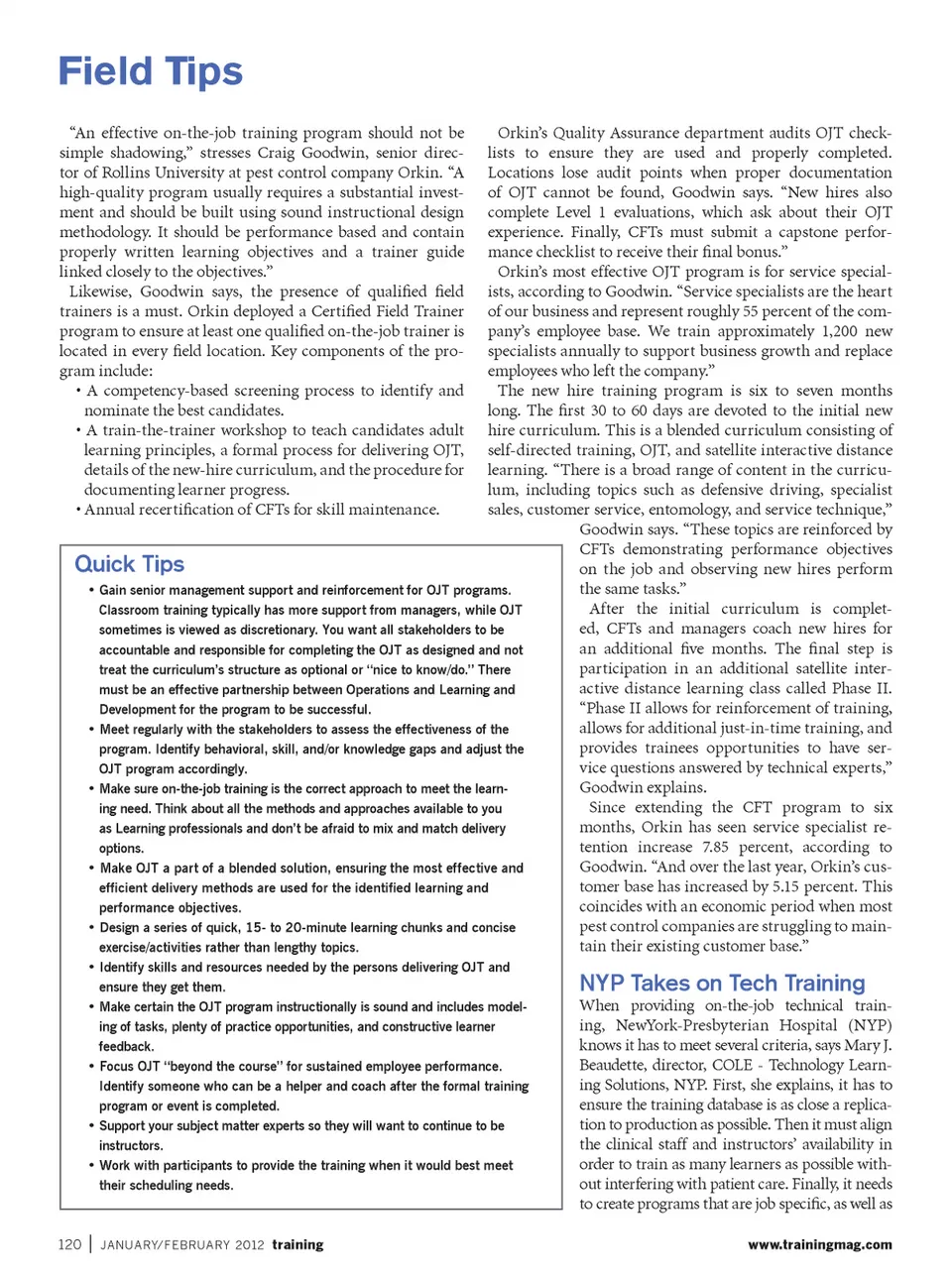 Field Tips

"An effective on-the-job training program should not be simple shadowing," stresses Craig Goodwin, senior director of Rollins University at pest control company Orkin. "A high-quality program usually requires a substantial investment and should be built using sound instructional design methodology. It should be performance based and contain properly written learning objectives and a trainer guide linked closely to the objectives."

Likewise, Goodwin says, the presence of qualified field trainers is a must. Orkin deployed a Certified Field Trainer program to ensure at least one qualified on-the-job trainer is located in every field location. Key components of the program include:

• A competency-based screening process to identify and nominate the best candidates.

• A train-the-trainer workshop to teach candidates adult learning principles, a formal process for delivering OJT, details of the new-hire curriculum, and the procedure for documenting learner progress.

• Annual recertification of CFTs for skill maintenance.

Quick Tips

• Gain senior management support and reinforcement for OJT programs. Classroom training typically has more support from managers, while OJT sometimes is viewed as discretionary. You want all stakeholders to be accountable and responsible for completing the OJT as designed and not treat the curriculum's structure as optional or "nice to know/do." There must be an effective partnership between Operations and Learning and Development for the program to be successful.

• Meet regularly with the stakeholders to assess the effectiveness of the program. Identify behavioral, skill, and/or knowledge gaps and adjust the OJT program accordingly.

• Make sure on-the-job training is the correct approach to meet the learning need. Think about all the methods and approaches available to you as Learning professionals and don't be afraid to mix and match delivery options.

• Make OJT a part of a blended solution, ensuring the most effective and efficient delivery methods are used for the identified learning and performance objectives.

• Design a series of quick, 15- to 20-minute learning chunks and concise exercise/activities rather than lengthy topics.

• Identify skills and resources needed by the persons delivering OJT and ensure they get them.

• Make certain the OJT program instructionally is sound and includes modeling of tasks, plenty of practice opportunities, and constructive learner feedback.

• Focus OJT "beyond the course" for sustained employee performance. Identify someone who can be a helper and coach after the formal training program or event is completed.

• Support your subject matter experts so they will want to continue to be instructors.

• Work with participants to provide the training when it would best meet their scheduling needs.

Orkin's Quality Assurance department audits OJT checklists to ensure they are used and properly completed. Locations lose audit points when proper documentation of OJT cannot be found, Goodwin says. "New hires also complete Level 1 evaluations, which ask about their OJT experience. Finally, CFTs must submit a capstone performance checklist to receive their final bonus."

Orkin's most effective OJT program is for service specialists, according to Goodwin. "Service specialists are the heart of our business and represent roughly 55 percent of the company's employee base. We train approximately 1,200 new specialists annually to support business growth and replace employees who left the company."

The new hire training program is six to seven months long. The first 30 to 60 days are devoted to the initial new hire curriculum. This is a blended curriculum consisting of self-directed training, OJT, and satellite interactive distance learning. "There is a broad range of content in the curriculum, including topics such as defensive driving, specialist sales, customer service, entomology, and service technique," Goodwin says. "These topics are reinforced by CFTs demonstrating performance objectives on the job and observing new hires perform the same tasks."

After the initial curriculum is completed, CFTs and managers coach new hires for an additional five months. The final step is participation in an additional satellite interactive distance learning class called Phase II. "Phase II allows for reinforcement of training, allows for additional just-in-time training, and provides trainees opportunities to have service questions answered by technical experts," Goodwin explains.

Since extending the CFT program to six months, Orkin has seen service specialist retention increase 7.85 percent, according to Goodwin. "And over the last year, Orkin's customer base has increased by 5.15 percent. This coincides with an economic period when most pest control companies are struggling to maintain their existing customer base."

NYP Takes on Tech Training

When providing on-the-job technical training, NewYork-Presbyterian Hospital (NYP) knows it has to meet several criteria, says Mary J. Beaudette, director, COLE - Technology Learning Solutions, NYP. First, she explains, it has to ensure the training database is as close a replication to production as possible. Then it must align the clinical staff and instructors' availability in order to train as many learners as possible without interfering with patient care. Finally, it needs to create programs that are job specific, as well as

120 | JANUARY/FEBRUARY 2012 training

www.trainingmag.com